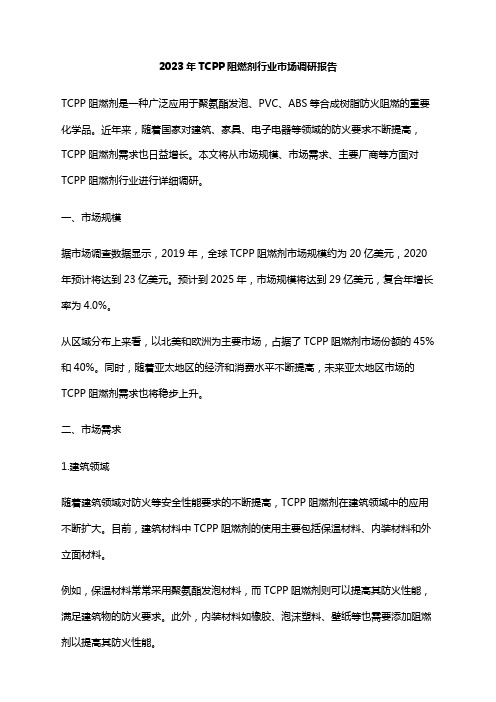 2023年TCPP阻燃剂行业市场调研报告

TCPP阻燃剂是一种广泛应用于聚氨酯发泡、PVC、ABS等合成树脂防火阻燃的重要化学品。近年来，随着国家对建筑、家具、电子电器等领域的防火要求不断提高，TCPP阻燃剂需求也日益增长。本文将从市场规模、市场需求、主要厂商等方面对TCPP阻燃剂行业进行详细调研。

一、市场规模

据市场调查数据显示，2019年，全球TCPP阻燃剂市场规模约为20亿美元，2020年预计将达到23亿美元。预计到2025年，市场规模将达到29亿美元，复合年增长率为4.0%。

从区域分布上来看，以北美和欧洲为主要市场，占据了TCPP阻燃剂市场份额的45%和40%。同时，随着亚太地区的经济和消费水平不断提高，未来亚太地区市场的TCPP阻燃剂需求也将稳步上升。

二、市场需求

1.建筑领域

随着建筑领域对防火等安全性能要求的不断提高，TCPP阻燃剂在建筑领域中的应用不断扩大。目前，建筑材料中TCPP阻燃剂的使用主要包括保温材料、内装材料和外立面材料。

例如，保温材料常常采用聚氨酯发泡材料，而TCPP阻燃剂则可以提高其防火性能，满足建筑物的防火要求。此外，内装材料如橡胶、泡沫塑料、壁纸等也需要添加阻燃剂以提高其防火性能。